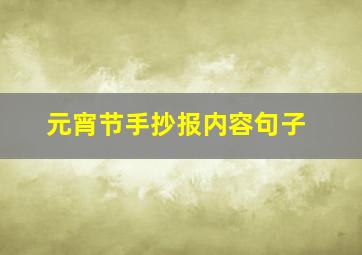 元宵节手抄报内容句子